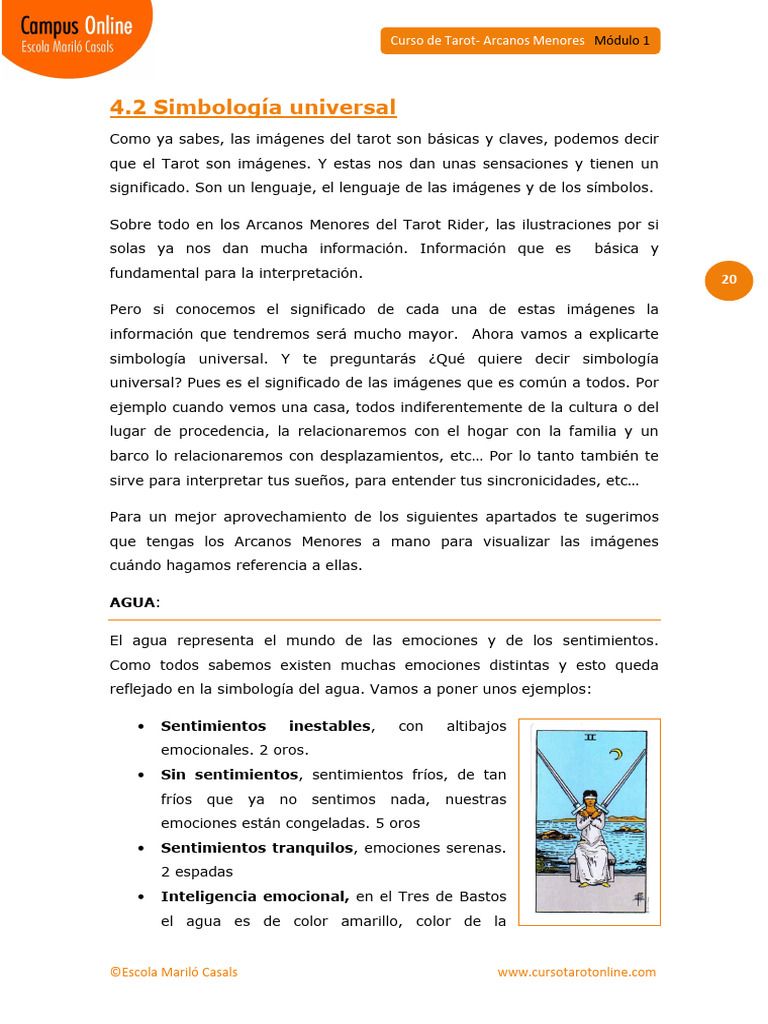 Campus Online
Escola Mariló Casals

Curso de Tarot- Arcanos Menores Módulo 1

4.2 Simbología universal

Como ya sabes, las imágenes del tarot son básicas y claves, podemos decir que el Tarot son imágenes. Y estas nos dan unas sensaciones y tienen un significado. Son un lenguaje, el lenguaje de las imágenes y de los símbolos.

Sobre todo en los Arcanos Menores del Tarot Rider, las ilustraciones por si solas ya nos dan mucha información. Información que es básica y fundamental para la interpretación.

20

Pero si conocemos el significado de cada una de estas imágenes la información que tendremos será mucho mayor. Ahora vamos a explicarte simbología universal. Y te preguntarás ¿Qué quiere decir simbología universal? Pues es el significado de las imágenes que es común a todos. Por ejemplo cuando vemos una casa, todos indiferentemente de la cultura o del lugar de procedencia, la relacionaremos con el hogar con la familia y un barco lo relacionaremos con desplazamientos, etc… Por lo tanto también te sirve para interpretar tus sueños, para entender tus sincronicidades, etc…

Para un mejor aprovechamiento de los siguientes apartados te sugerimos que tengas los Arcanos Menores a mano para visualizar las imágenes cuándo hagamos referencia a ellas.

AGUA:

El agua representa el mundo de las emociones y de los sentimientos. Como todos sabemos existen muchas emociones distintas y esto queda reflejado en la simbología del agua. Vamos a poner unos ejemplos:

• Sentimientos inestables, con altibajos emocionales. 2 oros.
• Sin sentimientos, sentimientos fríos, de tan fríos que ya no sentimos nada, nuestras emociones están congeladas. 5 oros
• Sentimientos tranquilos, emociones serenas. 2 espadas
• Inteligencia emocional, en el Tres de Bastos el agua es de color amarillo, color de la

II

©Escola Mariló Casals www.cursotarotonline.com